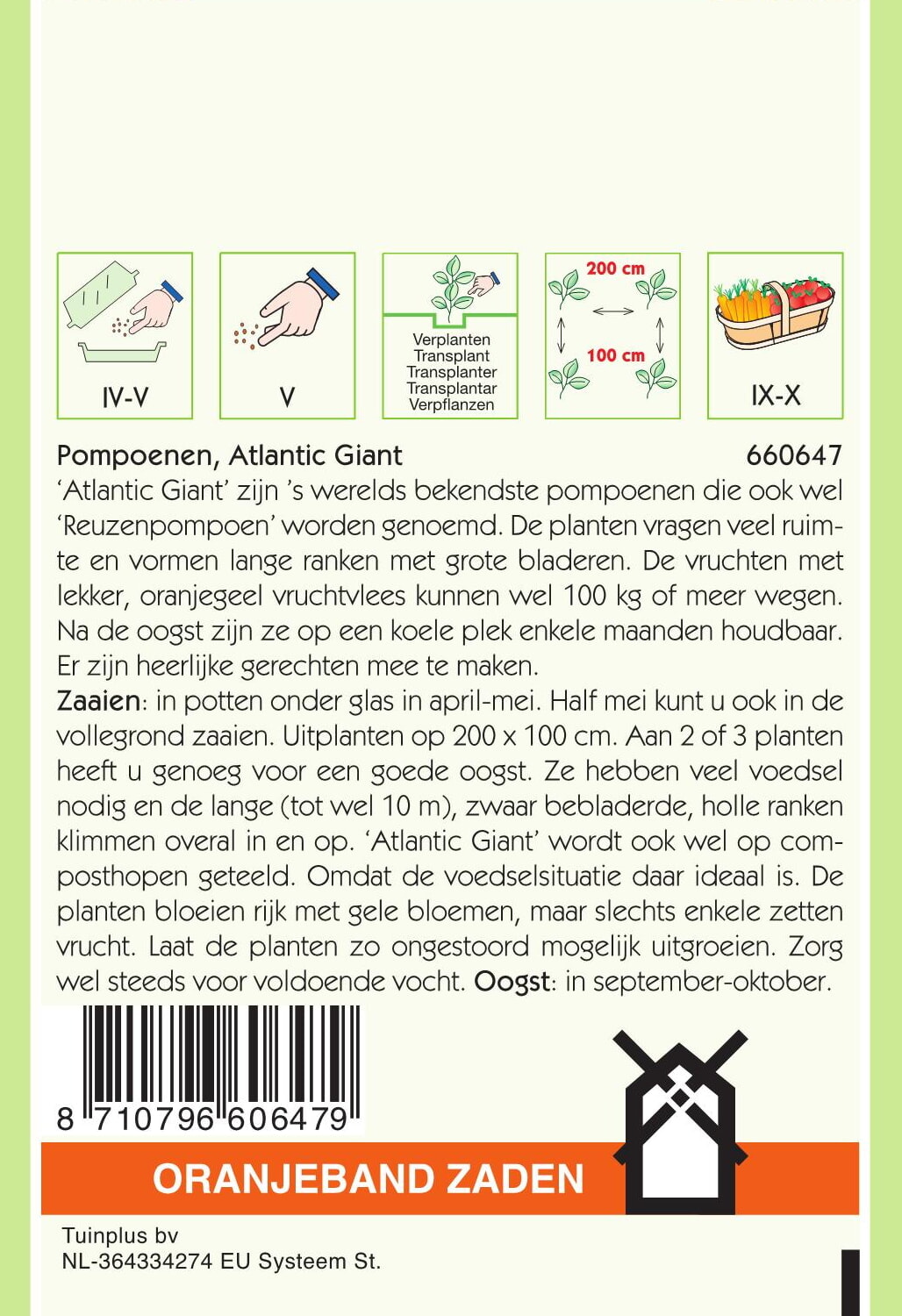 IV-V

V

Verplanten
Transplant
Transplanter
Transplantar
Verpflanzen

200 cm
100 cm

IX-X

Pompoenen, Atlantic Giant 660647
'Atlantic Giant' zijn 's werelds bekendste pompoenen die ook wel 'Reuzenpompoen' worden genoemd. De planten vragen veel ruimte en vormen lange ranken met grote bladeren. De vruchten met lekker, oranjegeel vruchtvlees kunnen wel 100 kg of meer wegen. Na de oogst zijn ze op een koele plek enkele maanden houdbaar. Er zijn heerlijke gerechten mee te maken.
Zaaien: in potten onder glas in april-mei. Half mei kunt u ook in de vollegrond zaaien. Uitplanten op 200 x 100 cm. Aan 2 of 3 planten heeft u genoeg voor een goede oogst. Ze hebben veel voedsel nodig en de lange (tot wel 10 m), zwaar bebladerde, holle ranken klimmen overal in en op. 'Atlantic Giant' wordt ook wel op composthopen geteeld. Omdat de voedselsituatie daar ideaal is. De planten bloeien rijk met gele bloemen, maar slechts enkele zetten vrucht. Laat de planten zo ongestoord mogelijk uitgroeien. Zorg wel steeds voor voldoende vocht. Oogst: in september-oktober.

8 710796 606479

ORANJEBAND ZADEN

Tuinplus bv
NL-364334274 EU Systeem St.